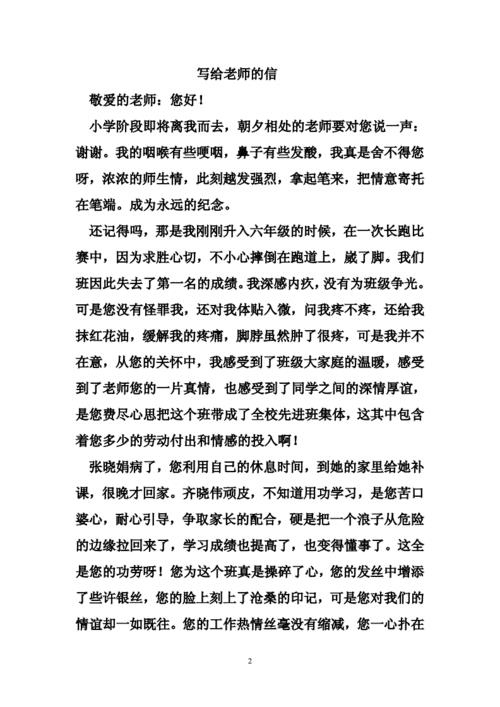 写给老师的信

敬爱的老师：您好！

小学阶段即将离我而去，朝夕相处的老师要对您说一声：谢谢。我的咽喉有些哽咽，鼻子有些发酸，我真是舍不得您呀，浓浓的师生情，此刻越发强烈，拿起笔来，把情意寄托在笔端。成为永远的纪念。

还记得吗，那是我刚刚升入六年级的时候，在一次长跑比赛中，因为求胜心切，不小心摔倒在跑道上，崴了脚。我们班因此失去了第一名的成绩。我深感内疚，没有为班级争光。可是您没有怪罪我，还对我体贴入微，问我疼不疼，还给我抹红花油，缓解我的疼痛，脚脖虽然肿了很疼，可是我并不在意，从您的关怀中，我感受到了班级大家庭的温暖，感受到了老师您的一片真情，也感受到了同学之间的深情厚谊，是您费尽心思把这个班带成了全校先进班集体，这其中包含着您多少的劳动付出和情感的投入啊！

张晓娟病了，您利用自己的休息时间，到她的家里给她补课，很晚才回家。齐晓伟顽皮，不知道用功学习，是您苦口婆心，耐心引导，争取家长的配合，硬是把一个浪子从危险的边缘拉回来了，学习成绩也提高了，也变得懂事了。这全是您的功劳呀！您为这个班真是操碎了心，您的发丝中增添了些许银丝，您的脸上刻上了沧桑的印记，可是您对我们的情谊却一如既往。您的工作热情丝毫没有缩减，您一心扑在

2